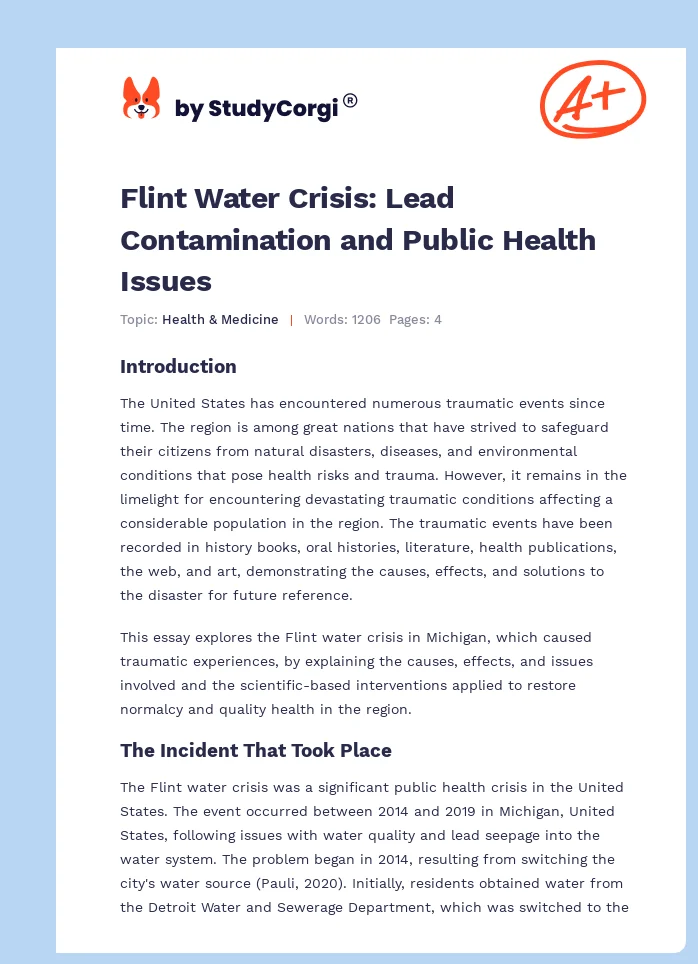 by StudyCorgi®

A+

Flint Water Crisis: Lead Contamination and Public Health Issues

Topic: Health & Medicine | Words: 1206 Pages: 4

Introduction

The United States has encountered numerous traumatic events since time. The region is among great nations that have strived to safeguard their citizens from natural disasters, diseases, and environmental conditions that pose health risks and trauma. However, it remains in the limelight for encountering devastating traumatic conditions affecting a considerable population in the region. The traumatic events have been recorded in history books, oral histories, literature, health publications, the web, and art, demonstrating the causes, effects, and solutions to the disaster for future reference.

This essay explores the Flint water crisis in Michigan, which caused traumatic experiences, by explaining the causes, effects, and issues involved and the scientific-based interventions applied to restore normalcy and quality health in the region.

The Incident That Took Place

The Flint water crisis was a significant public health crisis in the United States. The event occurred between 2014 and 2019 in Michigan, United States, following issues with water quality and lead seepage into the water system. The problem began in 2014, resulting from switching the city's water source (Pauli, 2020). Initially, residents obtained water from the Detroit Water and Sewerage Department, which was switched to the